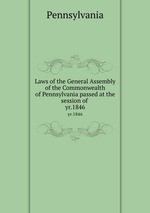 Pennsylvania

Laws of the General Assembly of the Commonwealth of Pennsylvania passed at the session of yr.1846

yr.1846